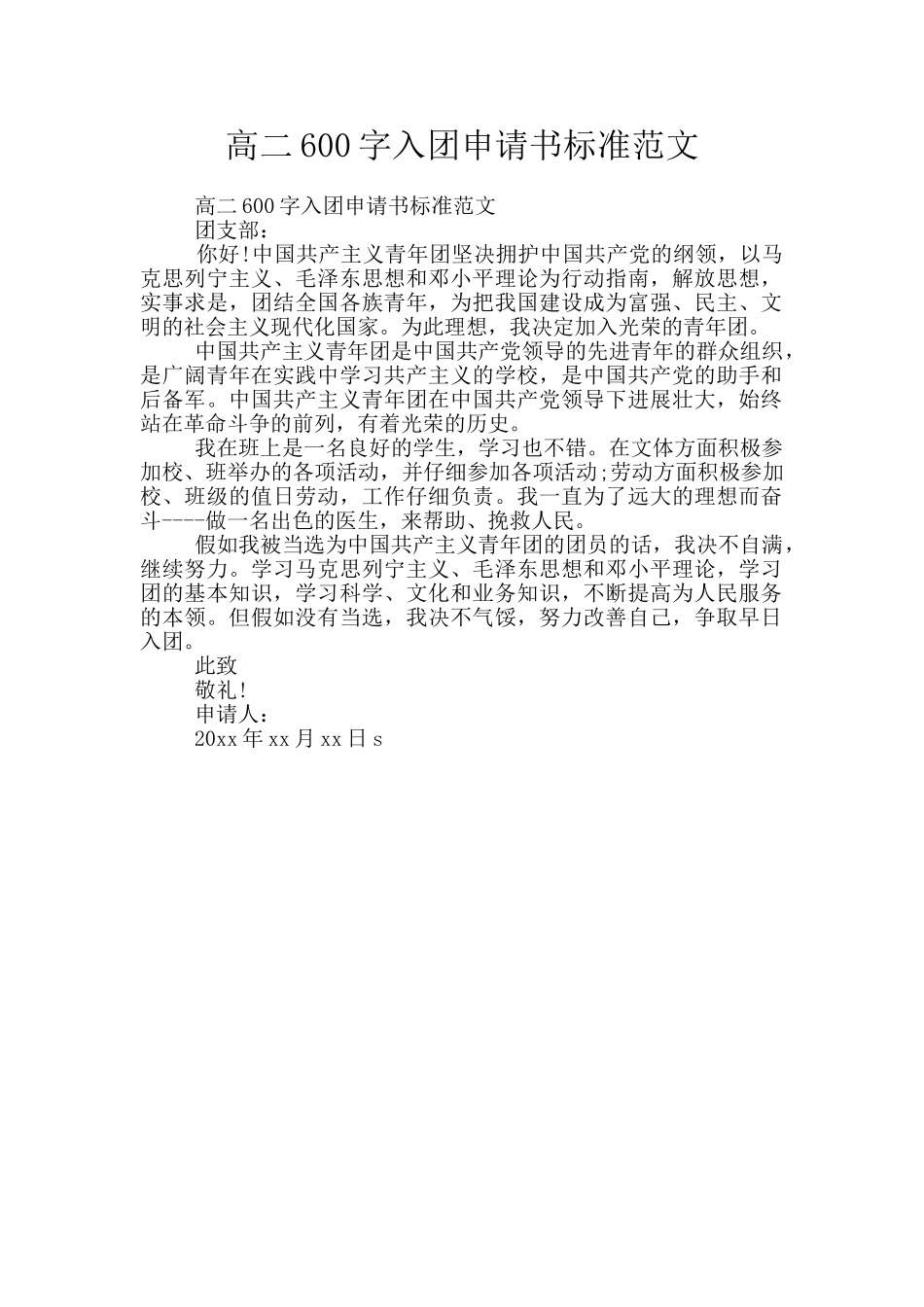 高二 600 字入团申请书标准范文

高二 600 字入团申请书标准范文

团支部：

你好!中国共产主义青年团坚决拥护中国共产党的纲领，以马克思列宁主义、毛泽东思想和邓小平理论为行动指南，解放思想，实事求是，团结全国各族青年，为把我国建设成为富强、民主、文明的社会主义现代化国家。为此理想，我决定加入光荣的青年团。

中国共产主义青年团是中国共产党领导的先进青年的群众组织，是广阔青年在实践中学习共产主义的学校，是中国共产党的助手和后备军。中国共产主义青年团在中国共产党领导下进展壮大，始终站在革命斗争的前列，有着光荣的历史。

我在班上是一名良好的学生，学习也不错。在文体方面积极参加校、班举办的各项活动，并仔细参加各项活动;劳动方面积极参加校、班级的值日劳动，工作仔细负责。我一直为了远大的理想而奋斗----做一名出色的医生，来帮助、挽救人民。

假如我被当选为中国共产主义青年团的团员的话，我决不自满，继续努力。学习马克思列宁主义、毛泽东思想和邓小平理论，学习团的基本知识，学习科学、文化和业务知识，不断提高为人民服务的本领。但假如没有当选，我决不气馁，努力改善自己，争取早日入团。

此致

敬礼!

申请人：

20xx 年 xx 月 xx 日 s